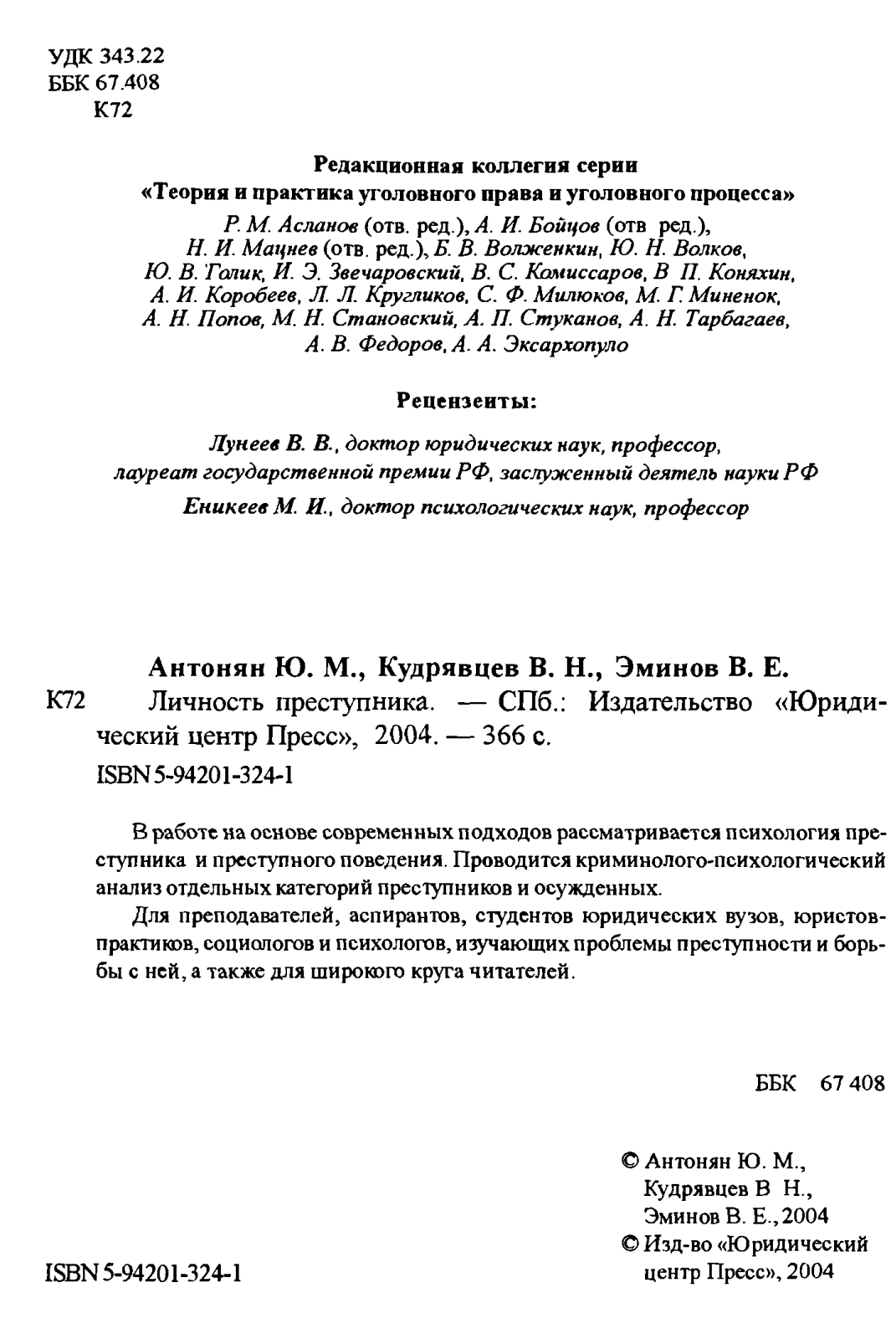 УДК 343.22
ББК 67.408
К72

Редакционная коллегия серии
«Теория и практика уголовного права и уголовного процесса»

Р. М. Асланов (отв. ред.), А. И. Бойцов (отв ред.), Н. И. Мацнев (отв. ред.), Б. В. Волженкин, Ю. Н. Волков, Ю. В. Голик, И. Э. Звечаровский, В. С. Комиссаров, В П. Коняхин, А. И. Коробеев, Л. Л. Кругликов, С. Ф. Милюков, М. Г. Миненок, А. Н. Попов, М. Н. Становский, А. П. Стуканов, А. Н. Тарбагаев, А. В. Федоров, А. А. Эксархопуло

Рецензенты:

Лунеев В. В., доктор юридических наук, профессор, лауреат государственной премии РФ, заслуженный деятель науки РФ

Еникеев М. И., доктор психологических наук, профессор

Антонян Ю. М., Кудрявцев В. Н., Эминов В. Е.
К72 Личность преступника. — СПб.: Издательство «Юридический центр Пресс», 2004. — 366 с.
ISBN 5-94201-324-1

В работе на основе современных подходов рассматривается психология преступника и преступного поведения. Проводится криминолого-психологический анализ отдельных категорий преступников и осужденных.

Для преподавателей, аспирантов, студентов юридических вузов, юристов-практиков, социологов и психологов, изучающих проблемы преступности и борьбы с ней, а также для широкого круга читателей.

ББК 67 408

© Антонян Ю. М., Кудрявцев В Н., Эминов В. Е., 2004
© Изд-во «Юридический центр Пресс», 2004

ISBN 5-94201-324-1